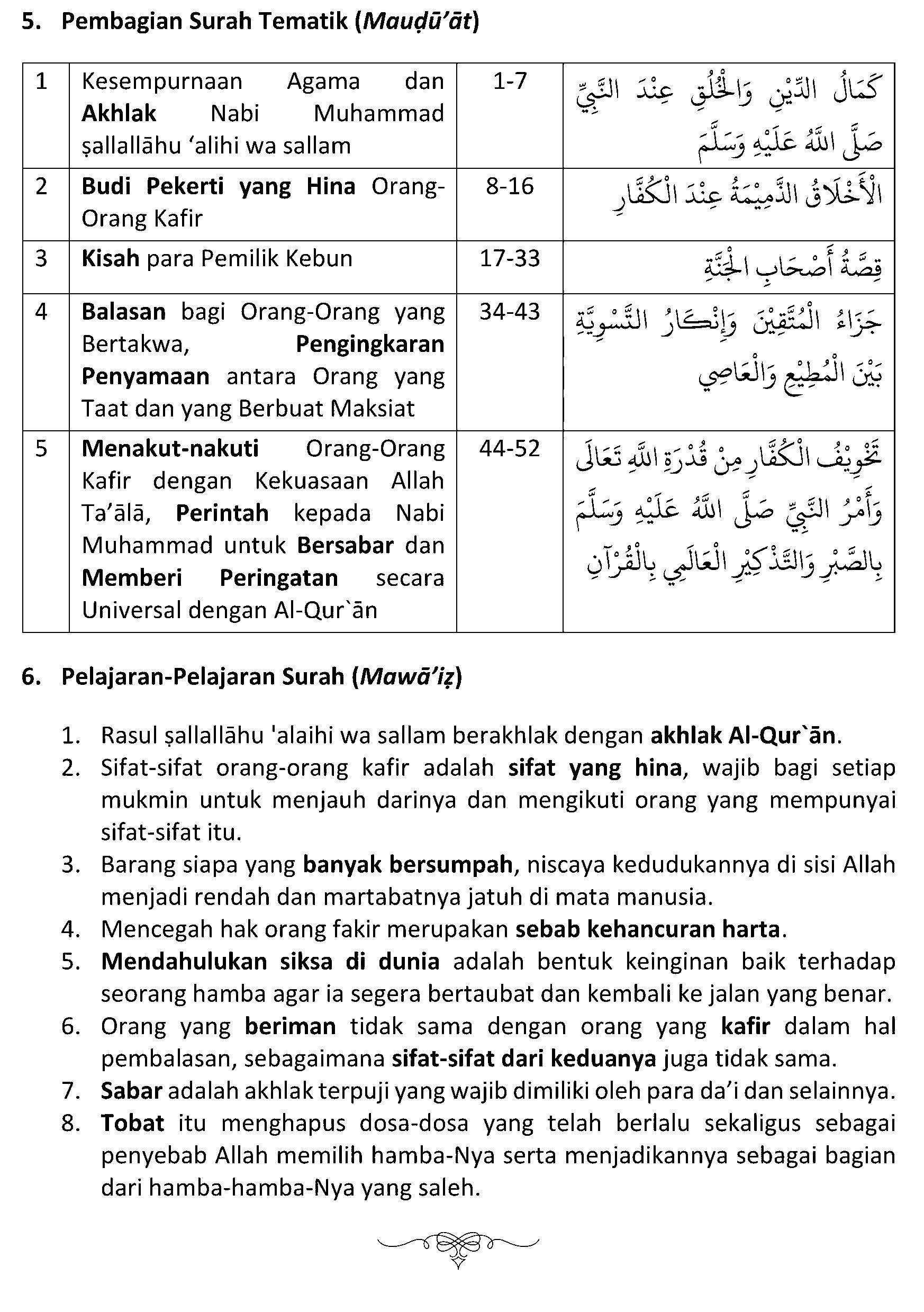 5. Pembagian Surah Tematik (Mauḍū'āt)

| 1 | Kesempurnaan Agama dan Akhlak Nabi Muhammad ṣallallāhu 'alihi wa sallam | 1-7 | كَمَالُ الدِّيْنِ وَالْخُلُقِ عِنْدَ النَّبِيِّ صَلَّى اللهُ عَلَيْهِ وَسَلَّمَ |
|---|---|---|---|
| 2 | Budi Pekerti yang Hina Orang-Orang Kafir | 8-16 | الْأَخْلَاقُ الذَّمِيْمَةُ عِنْدَ الْكُفَّارِ |
| 3 | Kisah para Pemilik Kebun | 17-33 | قِصَّةُ أَصْحَابِ الْجَنَّةِ |
| 4 | Balasan bagi Orang-Orang yang Bertakwa, Pengingkaran Penyamaan antara Orang yang Taat dan yang Berbuat Maksiat | 34-43 | جَزَاءُ الْمُتَّقِيْنَ وَإِنْكَارُ التَّسْوِيَّةِ بَيْنَ الْمُطِيْعِ وَالْعَاصِي |
| 5 | Menakut-nakuti Orang-Orang Kafir dengan Kekuasaan Allah Ta'ālā, Perintah kepada Nabi Muhammad untuk Bersabar dan Memberi Peringatan secara Universal dengan Al-Qur`ān | 44-52 | تَخْوِيْفُ الْكُفَّارِ مِنْ قُدْرَةِ اللهِ تَعَالَى وَأَمْرُ النَّبِيِّ صَلَّى اللهُ عَلَيْهِ وَسَلَّمَ بِالصَّبْرِ وَالتَّذْكِيْرِ الْعَالَمِي بِالْقُرْآنِ |

6. Pelajaran-Pelajaran Surah (Mawā'iẓ)

1. Rasul ṣallallāhu 'alaihi wa sallam berakhlak dengan akhlak Al-Qur`ān.
2. Sifat-sifat orang-orang kafir adalah sifat yang hina, wajib bagi setiap mukmin untuk menjauh darinya dan mengikuti orang yang mempunyai sifat-sifat itu.
3. Barang siapa yang banyak bersumpah, niscaya kedudukannya di sisi Allah menjadi rendah dan martabatnya jatuh di mata manusia.
4. Mencegah hak orang fakir merupakan sebab kehancuran harta.
5. Mendahulukan siksa di dunia adalah bentuk keinginan baik terhadap seorang hamba agar ia segera bertaubat dan kembali ke jalan yang benar.
6. Orang yang beriman tidak sama dengan orang yang kafir dalam hal pembalasan, sebagaimana sifat-sifat dari keduanya juga tidak sama.
7. Sabar adalah akhlak terpuji yang wajib dimiliki oleh para da'i dan selainnya.
8. Tobat itu menghapus dosa-dosa yang telah berlalu sekaligus sebagai penyebab Allah memilih hamba-Nya serta menjadikannya sebagai bagian dari hamba-hamba-Nya yang saleh.